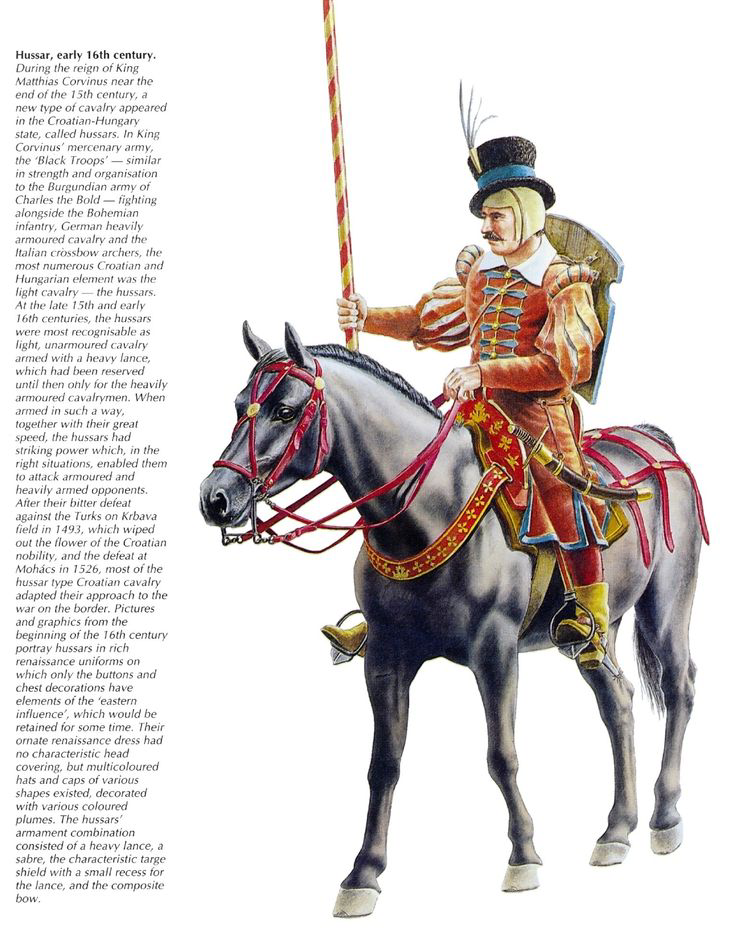 Hussar, early 16th century.

During the reign of King Matthias Corvinus near the end of the 15th century, a new type of cavalry appeared in the Croatian-Hungary state, called hussars. In King Corvinus' mercenary army, the 'Black Troops' — similar in strength and organisation to the Burgundian army of Charles the Bold — fighting alongside the Bohemian infantry, German heavily armoured cavalry and the Italian crossbow archers, the most numerous Croatian and Hungarian element was the light cavalry — the hussars. At the late 15th and early 16th centuries, the hussars were most recognisable as light, unarmoured cavalry armed with a heavy lance, which had been reserved until then only for the heavily armoured cavalrymen. When armed in such a way, together with their great speed, the hussars had striking power which, in the right situations, enabled them to attack armoured and heavily armed opponents. After their bitter defeat against the Turks on Krbava field in 1493, which wiped out the flower of the Croatian nobility, and the defeat at Mohács in 1526, most of the hussar type Croatian cavalry adapted their approach to the war on the border. Pictures and graphics from the beginning of the 16th century portray hussars in rich renaissance uniforms on which only the buttons and chest decorations have elements of the 'eastern influence', which would be retained for some time. Their ornate renaissance dress had no characteristic head covering, but multicoloured hats and caps of various shapes existed, decorated with various coloured plumes. The hussars' armament combination consisted of a heavy lance, a sabre, the characteristic targe shield with a small recess for the lance, and the composite bow.